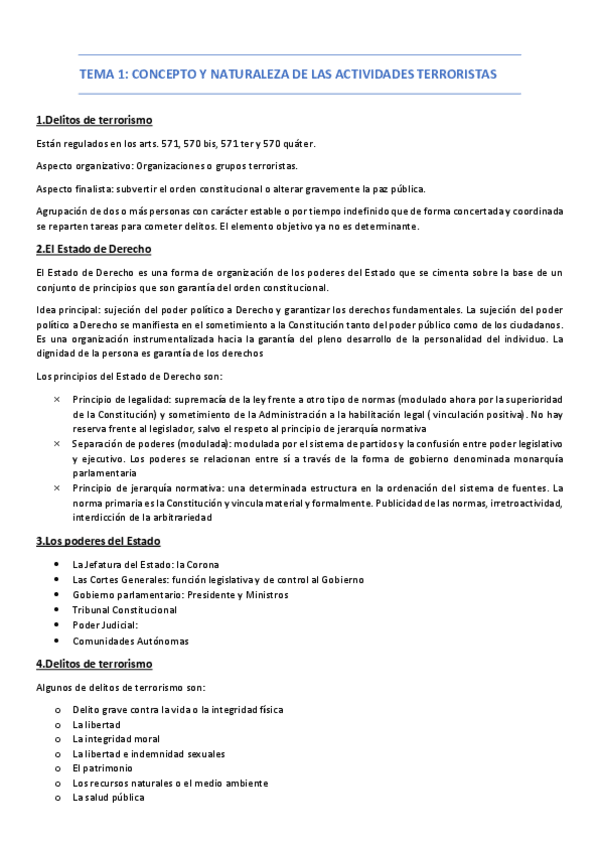 TEMA 1: CONCEPTO Y NATURALEZA DE LAS ACTIVIDADES TERRORISTAS

1.Delitos de terrorismo

Están regulados en los arts. 571, 570 bis, 571 ter y 570 quáter.

Aspecto organizativo: Organizaciones o grupos terroristas.

Aspecto finalista: subvertir el orden constitucional o alterar gravemente la paz pública.

Agrupación de dos o más personas con carácter estable o por tiempo indefinido que de forma concertada y coordinada se reparten tareas para cometer delitos. El elemento objetivo ya no es determinante.

2.El Estado de Derecho

El Estado de Derecho es una forma de organización de los poderes del Estado que se cimenta sobre la base de un conjunto de principios que son garantía del orden constitucional.

Idea principal: sujeción del poder político a Derecho y garantizar los derechos fundamentales. La sujeción del poder político a Derecho se manifiesta en el sometimiento a la Constitución tanto del poder público como de los ciudadanos. Es una organización instrumentalizada hacia la garantía del pleno desarrollo de la personalidad del individuo. La dignidad de la persona es garantía de los derechos

Los principios del Estado de Derecho son:

× Principio de legalidad: supremacía de la ley frente a otro tipo de normas (modulado ahora por la superioridad de la Constitución) y sometimiento de la Administración a la habilitación legal ( vinculación positiva). No hay reserva frente al legislador, salvo el respeto al principio de jerarquía normativa
× Separación de poderes (modulada): modulada por el sistema de partidos y la confusión entre poder legislativo y ejecutivo. Los poderes se relacionan entre sí a través de la forma de gobierno denominada monarquía parlamentaria
× Principio de jerarquía normativa: una determinada estructura en la ordenación del sistema de fuentes. La norma primaria es la Constitución y vincula material y formalmente. Publicidad de las normas, irretroactividad, interdicción de la arbitrariedad

3.Los poderes del Estado

• La Jefatura del Estado: la Corona
• Las Cortes Generales: función legislativa y de control al Gobierno
• Gobierno parlamentario: Presidente y Ministros
• Tribunal Constitucional
• Poder Judicial:
• Comunidades Autónomas

4.Delitos de terrorismo

Algunos de delitos de terrorismo son:

o Delito grave contra la vida o la integridad física
o La libertad
o La integridad moral
o La libertad e indemnidad sexuales
o El patrimonio
o Los recursos naturales o el medio ambiente
o La salud pública